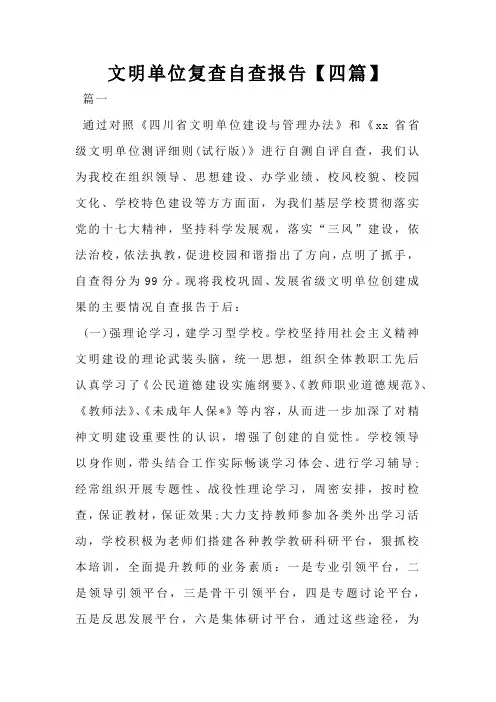 文明单位复查自查报告【四篇】

篇一

通过对照《四川省文明单位建设与管理办法》和《xx 省省级文明单位测评细则(试行版)》进行自测自评自查，我们认为我校在组织领导、思想建设、办学业绩、校风校貌、校园文化、学校特色建设等方方面面，为我们基层学校贯彻落实党的十七大精神，坚持科学发展观，落实“三风”建设，依法治校，依法执教，促进校园和谐指出了方向，点明了抓手，自查得分为 99 分。现将我校巩固、发展省级文明单位创建成果的主要情况自查报告于后：

(一)强理论学习，建学习型学校。学校坚持用社会主义精神文明建设的理论武装头脑，统一思想，组织全体教职工先后认真学习了《公民道德建设实施纲要》、《教师职业道德规范》、《教师法》、《未成年人保*》等内容，从而进一步加深了对精神文明建设重要性的认识，增强了创建的自觉性。学校领导以身作则，带头结合工作实际畅谈学习体会、进行学习辅导；经常组织开展专题性、战役性理论学习，周密安排，按时检查，保证教材，保证效果；大力支持教师参加各类外出学习活动，学校积极为老师们搭建各种教学教研科研平台，狠抓校本培训，全面提升教师的业务素质：一是专业引领平台，二是领导引领平台，三是骨干引领平台，四是专题讨论平台，五是反思发展平台，六是集体研讨平台，通过这些途径，为